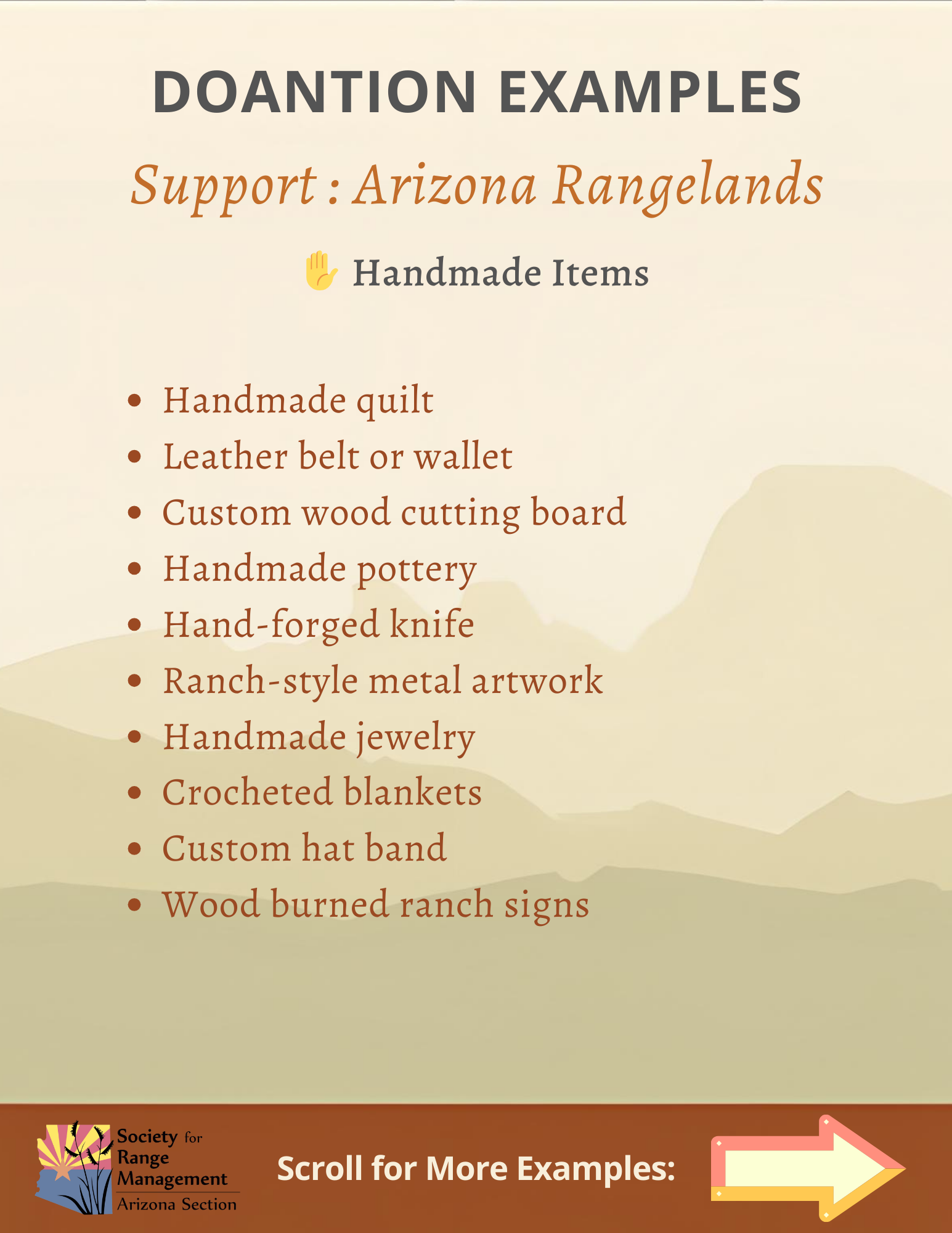 DOANTION EXAMPLES

Support : Arizona Rangelands

✋ Handmade Items

• Handmade quilt
• Leather belt or wallet
• Custom wood cutting board
• Handmade pottery
• Hand-forged knife
• Ranch-style metal artwork
• Handmade jewelry
• Crocheted blankets
• Custom hat band
• Wood burned ranch signs

Society for
Range
Management
Arizona Section

Scroll for More Examples: